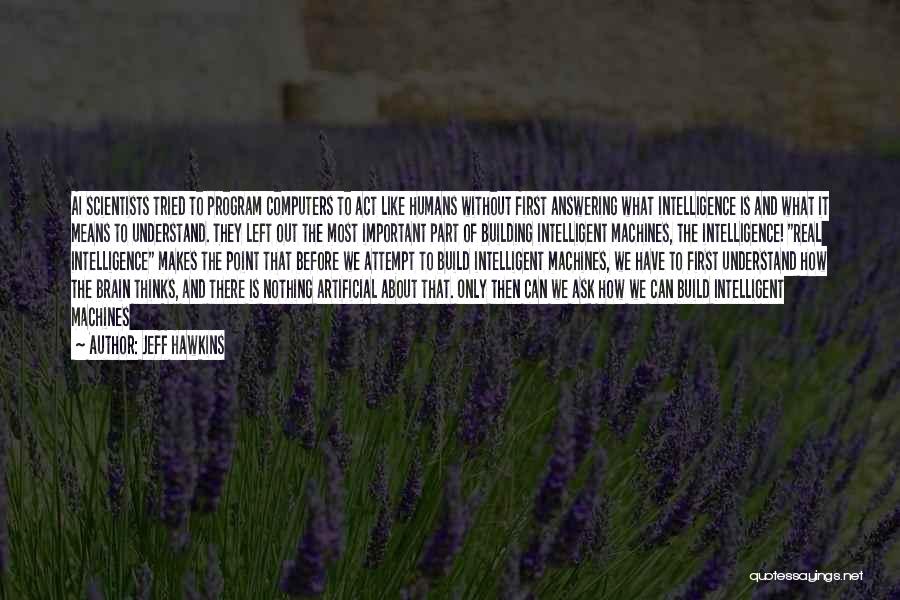 AI SCIENTISTS TRIED TO PROGRAM COMPUTERS TO ACT LIKE HUMANS WITHOUT FIRST ANSWERING WHAT INTELLIGENCE IS AND WHAT IT MEANS TO UNDERSTAND. THEY LEFT OUT THE MOST IMPORTANT PART OF BUILDING INTELLIGENT MACHINES, THE INTELLIGENCE! "REAL INTELLIGENCE" MAKES THE POINT THAT BEFORE WE ATTEMPT TO BUILD INTELLIGENT MACHINES, WE HAVE TO FIRST UNDERSTAND HOW THE BRAIN THINKS, AND THERE IS NOTHING ARTIFICIAL ABOUT THAT. ONLY THEN CAN WE ASK HOW WE CAN BUILD INTELLIGENT MACHINES

— AUTHOR: JEFF HAWKINS

quotessayings.net